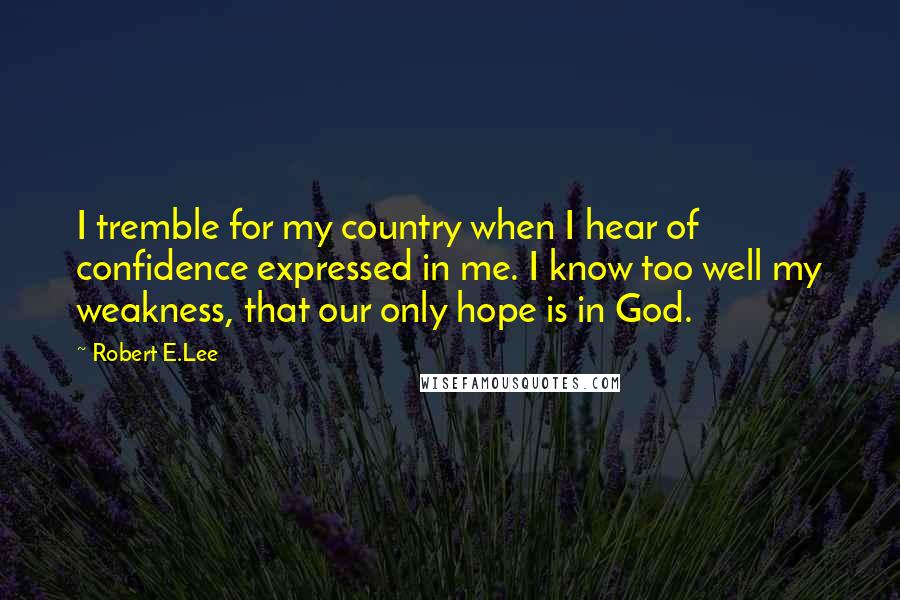 I tremble for my country when I hear of confidence expressed in me. I know too well my weakness, that our only hope is in God.

~ Robert E.Lee

WISEFAMOUSQUOTES.COM